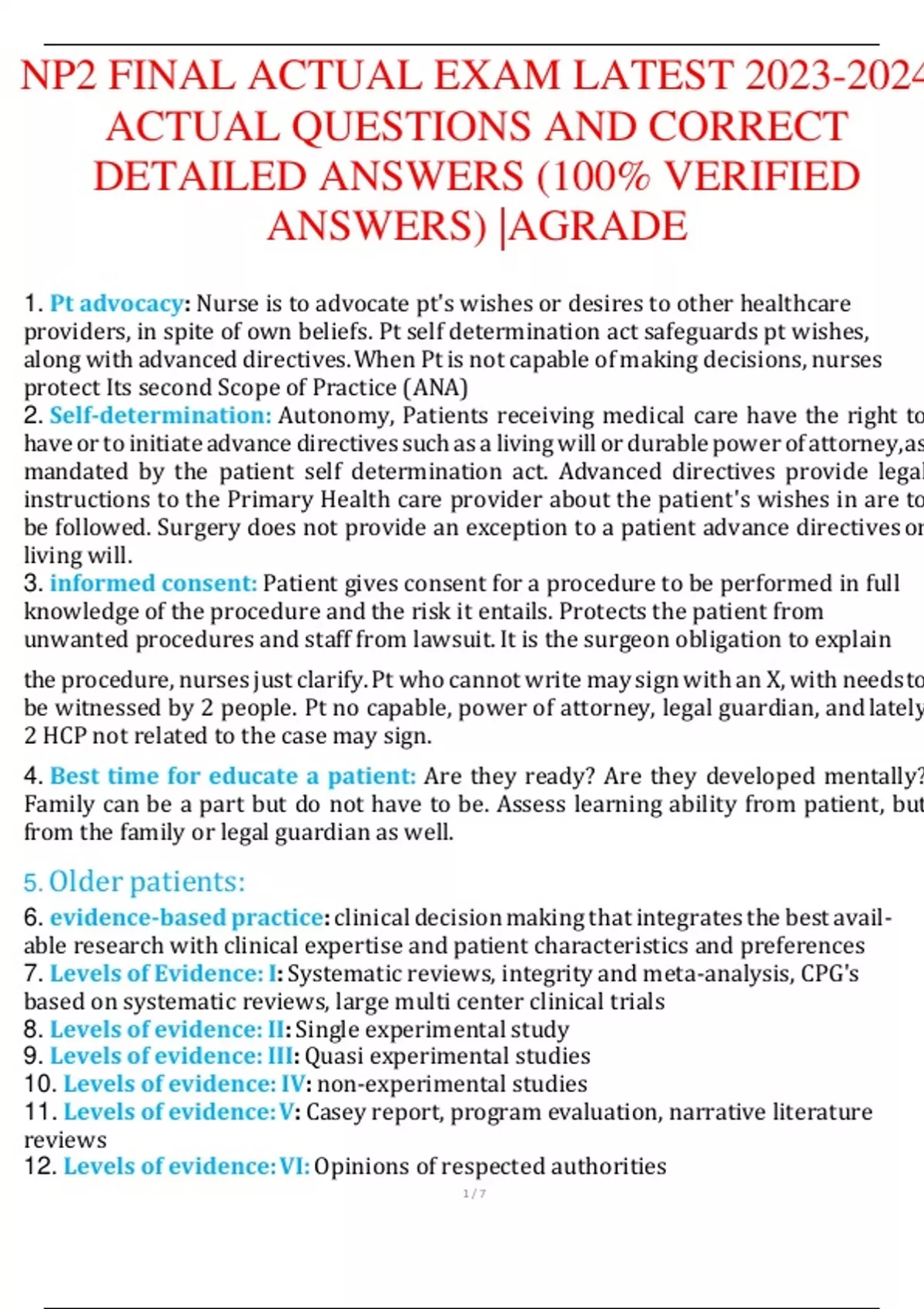 NP2 FINAL ACTUAL EXAM LATEST 2023-2024 ACTUAL QUESTIONS AND CORRECT DETAILED ANSWERS (100% VERIFIED ANSWERS) |AGRADE

1. Pt advocacy: Nurse is to advocate pt's wishes or desires to other healthcare providers, in spite of own beliefs. Pt self determination act safeguards pt wishes, along with advanced directives. When Pt is not capable of making decisions, nurses protect Its second Scope of Practice (ANA)
2. Self-determination: Autonomy, Patients receiving medical care have the right to have or to initiate advance directives such as a living will or durable power of attorney, as mandated by the patient self determination act. Advanced directives provide legal instructions to the Primary Health care provider about the patient's wishes in are to be followed. Surgery does not provide an exception to a patient advance directives or living will.
3. informed consent: Patient gives consent for a procedure to be performed in full knowledge of the procedure and the risk it entails. Protects the patient from unwanted procedures and staff from lawsuit. It is the surgeon obligation to explain

the procedure, nurses just clarify. Pt who cannot write may sign with an X, with needs to be witnessed by 2 people. Pt no capable, power of attorney, legal guardian, and lately 2 HCP not related to the case may sign.

4. Best time for educate a patient: Are they ready? Are they developed mentally? Family can be a part but do not have to be. Assess learning ability from patient, but from the family or legal guardian as well.

5. Older patients:

6. evidence-based practice: clinical decision making that integrates the best available research with clinical expertise and patient characteristics and preferences
7. Levels of Evidence: I: Systematic reviews, integrity and meta-analysis, CPG's based on systematic reviews, large multi center clinical trials
8. Levels of evidence: II: Single experimental study
9. Levels of evidence: III: Quasi experimental studies
10. Levels of evidence: IV: non-experimental studies
11. Levels of evidence: V: Casey report, program evaluation, narrative literature reviews
12. Levels of evidence: VI: Opinions of respected authorities

1 / 7